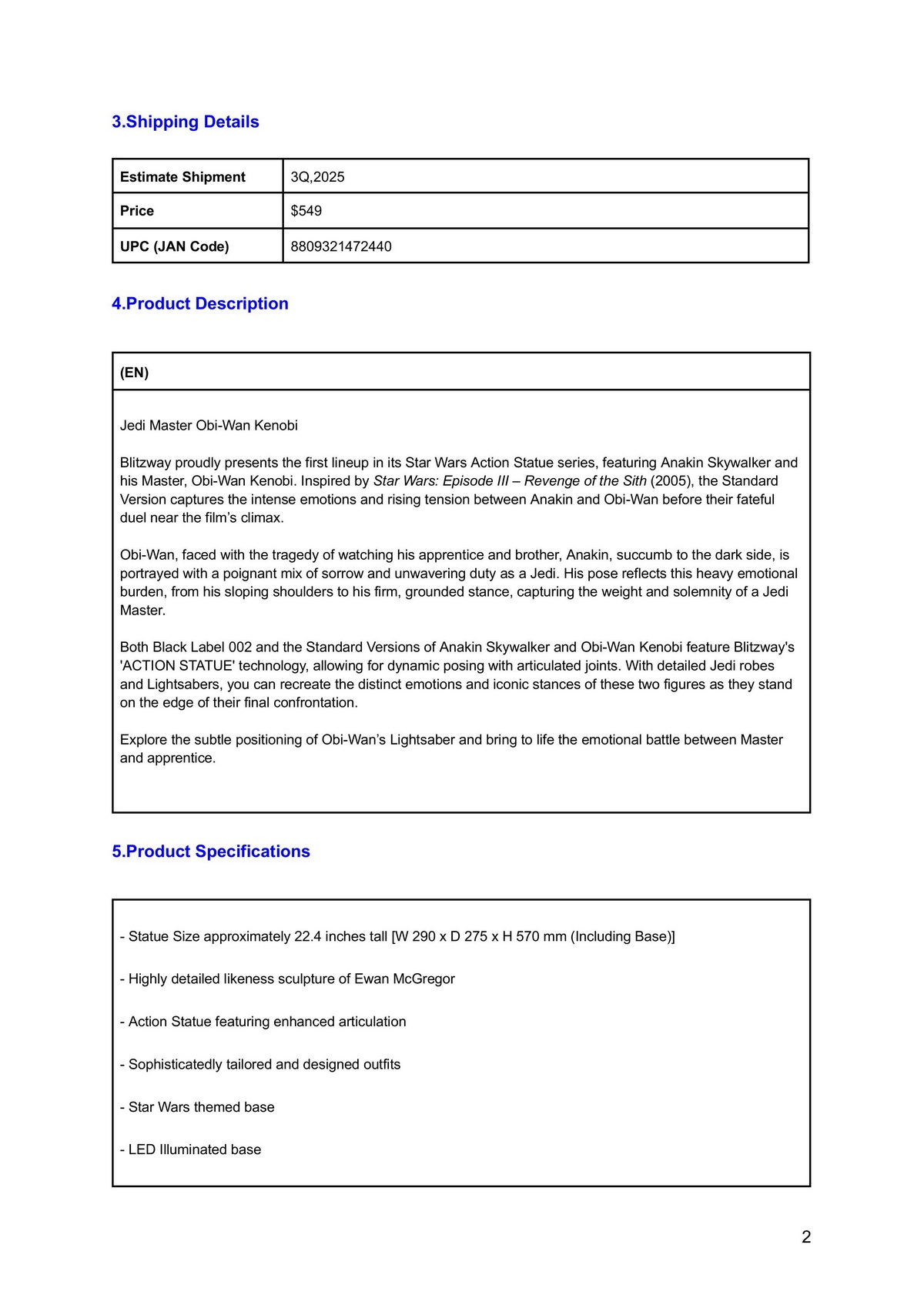 3.Shipping Details

| Estimate Shipment | 3Q,2025 |
|---|---|
| Price | \$549 |
| UPC (JAN Code) | 8809321472440 |

4.Product Description

(EN)

Jedi Master Obi-Wan Kenobi

Blitzway proudly presents the first lineup in its Star Wars Action Statue series, featuring Anakin Skywalker and his Master, Obi-Wan Kenobi. Inspired by Star Wars: Episode III – Revenge of the Sith (2005), the Standard Version captures the intense emotions and rising tension between Anakin and Obi-Wan before their fateful duel near the film's climax.

Obi-Wan, faced with the tragedy of watching his apprentice and brother, Anakin, succumb to the dark side, is portrayed with a poignant mix of sorrow and unwavering duty as a Jedi. His pose reflects this heavy emotional burden, from his sloping shoulders to his firm, grounded stance, capturing the weight and solemnity of a Jedi Master.

Both Black Label 002 and the Standard Versions of Anakin Skywalker and Obi-Wan Kenobi feature Blitzway's 'ACTION STATUE' technology, allowing for dynamic posing with articulated joints. With detailed Jedi robes and Lightsabers, you can recreate the distinct emotions and iconic stances of these two figures as they stand on the edge of their final confrontation.

Explore the subtle positioning of Obi-Wan's Lightsaber and bring to life the emotional battle between Master and apprentice.

5.Product Specifications

- Statue Size approximately 22.4 inches tall [W 290 x D 275 x H 570 mm (Including Base)]

- Highly detailed likeness sculpture of Ewan McGregor

- Action Statue featuring enhanced articulation

- Sophisticatedly tailored and designed outfits

- Star Wars themed base

- LED Illuminated base

2